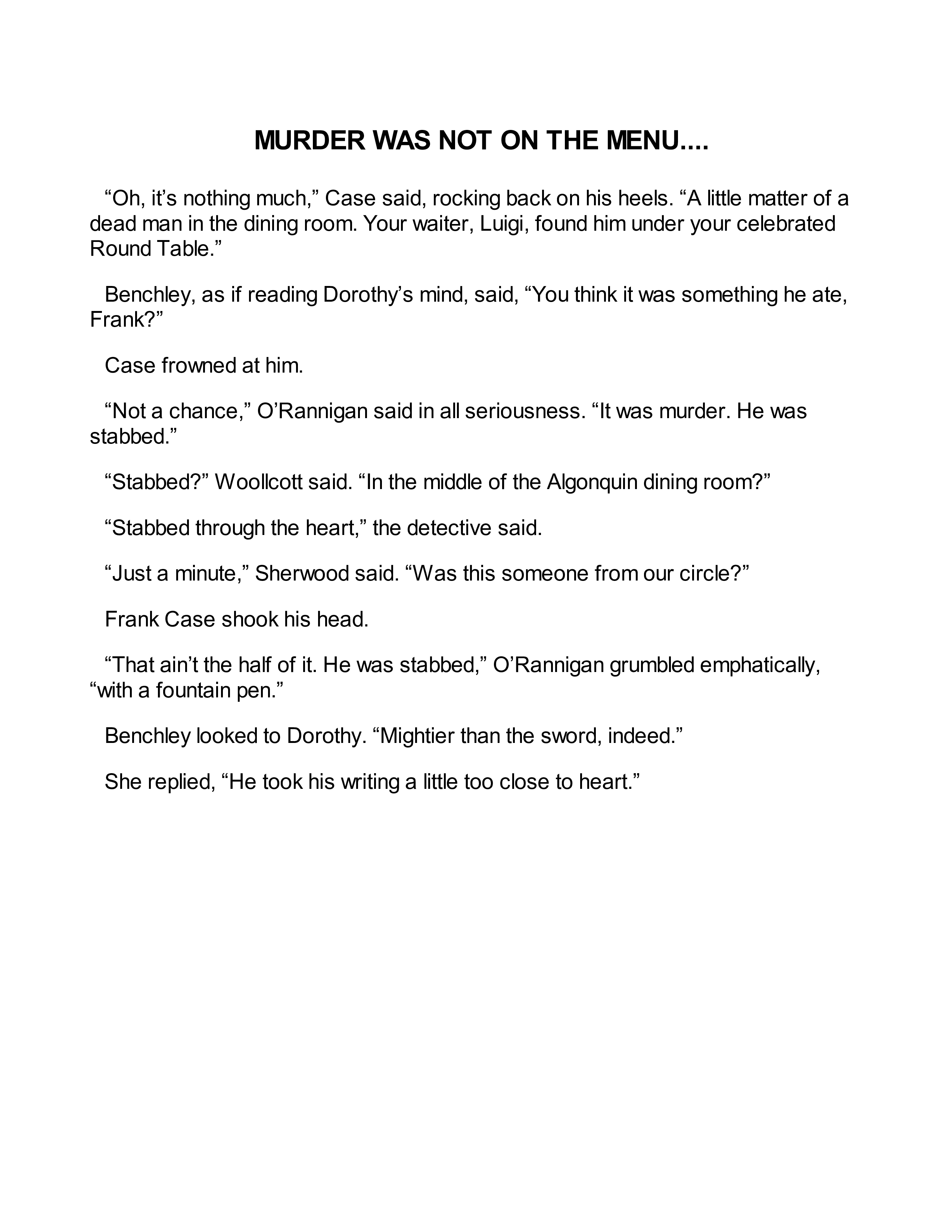 MURDER WAS NOT ON THE MENU....

“Oh, it’s nothing much,” Case said, rocking back on his heels. “A little matter of a dead man in the dining room. Your waiter, Luigi, found him under your celebrated Round Table.”

Benchley, as if reading Dorothy’s mind, said, “You think it was something he ate, Frank?”

Case frowned at him.

“Not a chance,” O’Rannigan said in all seriousness. “It was murder. He was stabbed.”

“Stabbed?” Woollcott said. “In the middle of the Algonquin dining room?”

“Stabbed through the heart,” the detective said.

“Just a minute,” Sherwood said. “Was this someone from our circle?”

Frank Case shook his head.

“That ain’t the half of it. He was stabbed,” O’Rannigan grumbled emphatically, “with a fountain pen.”

Benchley looked to Dorothy. “Mightier than the sword, indeed.”

She replied, “He took his writing a little too close to heart.”